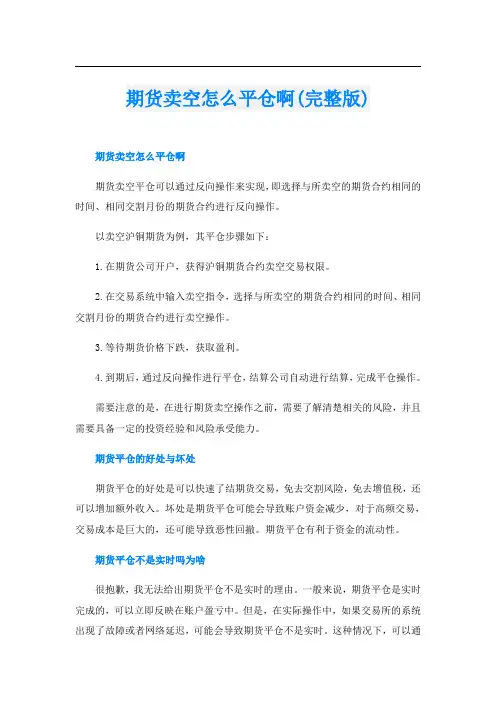 期货卖空怎么平仓啊(完整版)

期货卖空怎么平仓啊

期货卖空平仓可以通过反向操作来实现，即选择与所卖空的期货合约相同的时间、相同交割月份的期货合约进行反向操作。

以卖空沪铜期货为例，其平仓步骤如下：

1. 在期货公司开户，获得沪铜期货合约卖空交易权限。

2. 在交易系统中输入卖空指令，选择与所卖空的期货合约相同的时间、相同交割月份的期货合约进行卖空操作。

3. 等待期货价格下跌，获取盈利。

4. 到期后，通过反向操作进行平仓，结算公司自动进行结算，完成平仓操作。

需要注意的是，在进行期货卖空操作之前，需要了解清楚相关的风险，并且需要具备一定的投资经验和风险承受能力。

期货平仓的好处与坏处

期货平仓的好处是可以快速了结期货交易，免去交割风险，免去增值税，还可以增加额外收入。坏处是期货平仓可能会导致账户资金减少，对于高频交易，交易成本是巨大的，还可能导致恶性回撤。期货平仓有利于资金的流动性。

期货平仓不是实时吗为啥

很抱歉，我无法给出期货平仓不是实时的理由。一般来说，期货平仓是实时完成的，可以立即反映在账户盈亏中。但是，在实际操作中，如果交易所的系统出现了故障或者网络延迟，可能会导致期货平仓不是实时。这种情况下，可以通